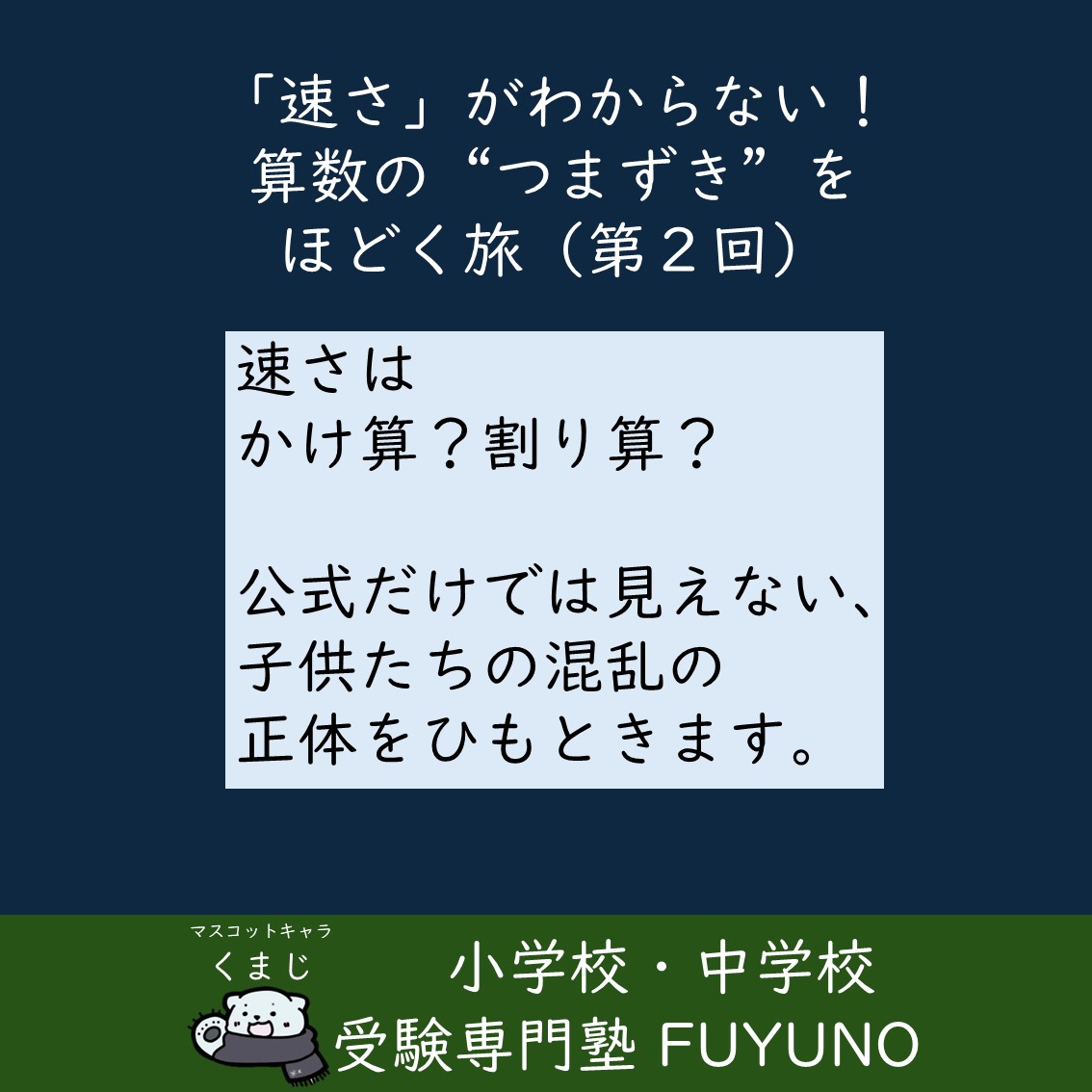 「速さ」がわからない！
算数の“つまずき”を
ほどく旅（第２回）

速さは
かけ算？割り算？

公式だけでは見えない、
子供たちの混乱の
正体をひもときます。

マスコットキャラ
くまじ

小学校・中学校
受験専門塾 FUYUNO